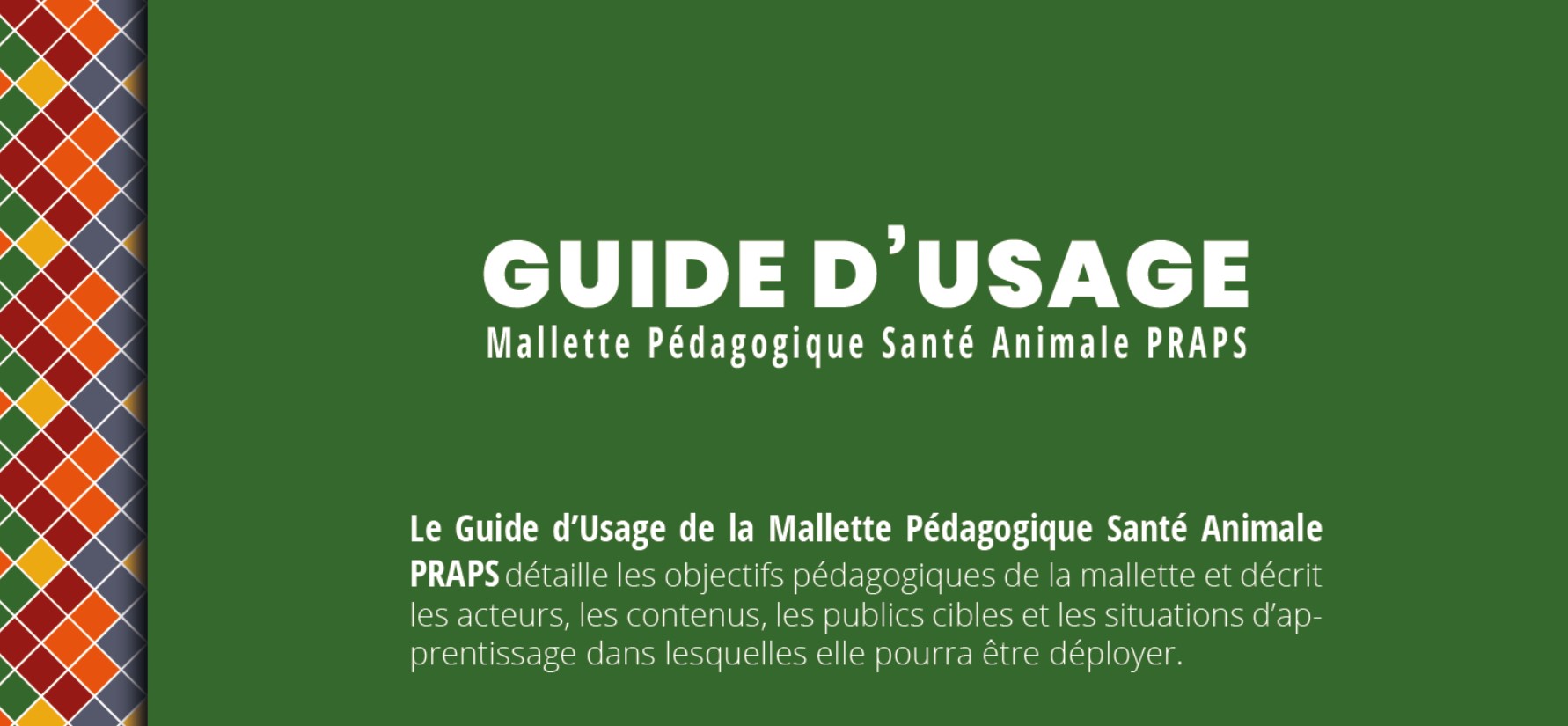 GUIDE D'USAGE
Mallette Pédagogique Santé Animale PRAPS

Le Guide d'Usage de la Mallette Pédagogique Santé Animale PRAPS détaille les objectifs pédagogiques de la mallette et décrit les acteurs, les contenus, les publics cibles et les situations d'apprentissage dans lesquelles elle pourra être déployer.